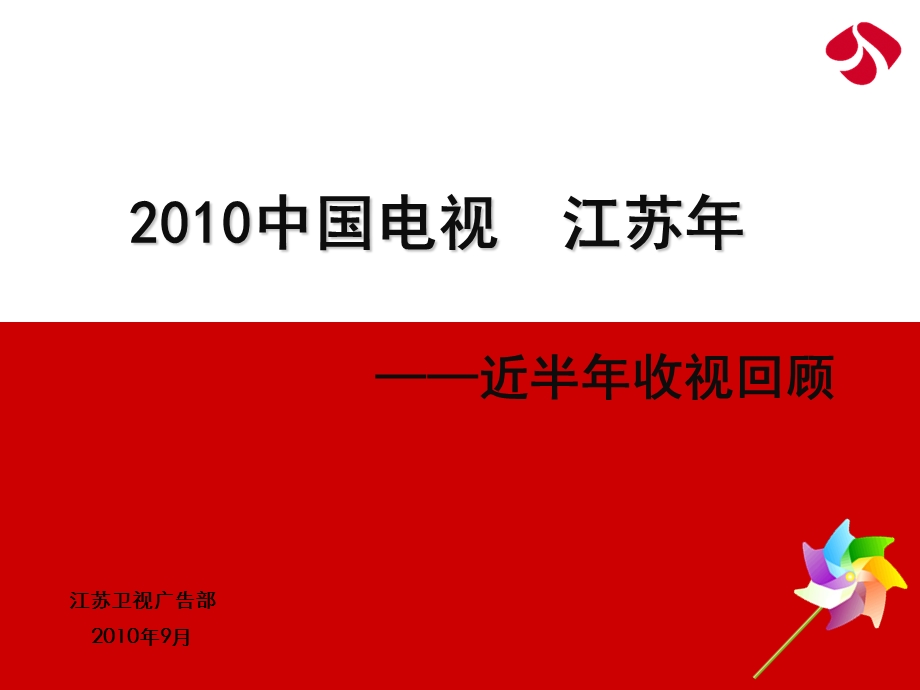 2010中国电视　江苏年

——近半年收视回顾

江苏卫视广告部

2010年9月